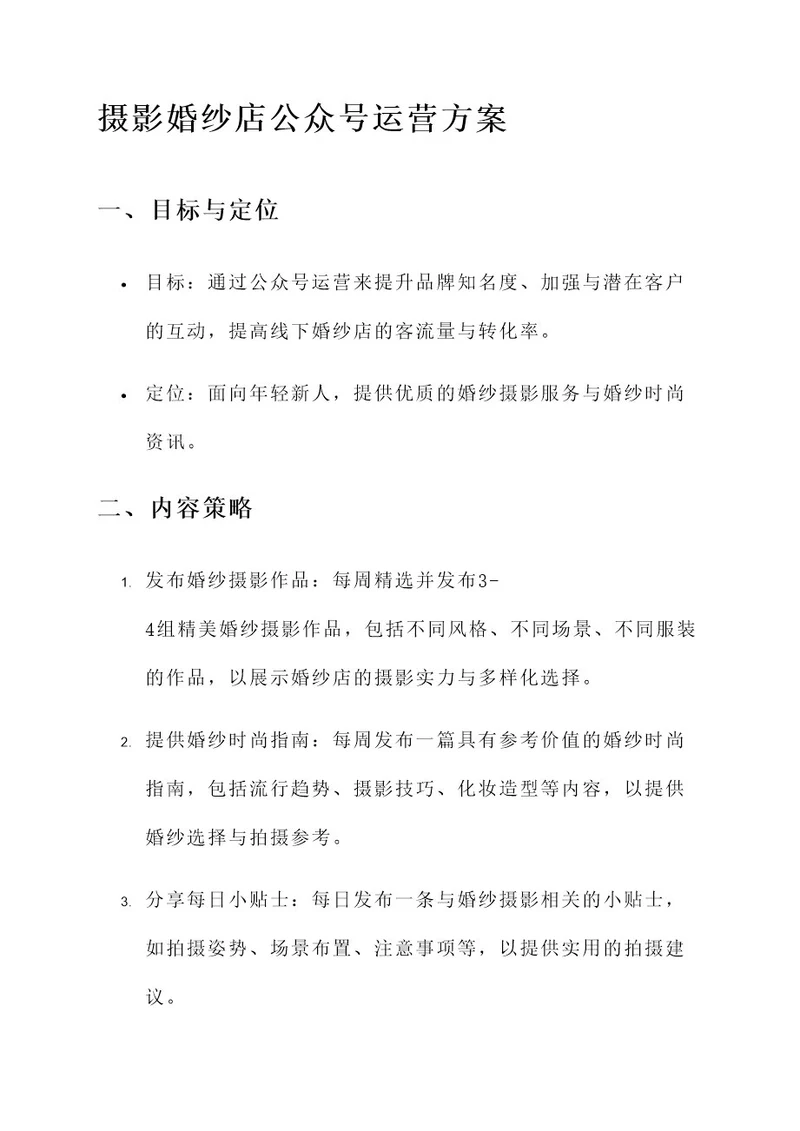 摄影婚纱店公众号运营方案

一、目标与定位

• 目标：通过公众号运营来提升品牌知名度、加强与潜在客户的互动，提高线下婚纱店的客流量与转化率。

• 定位：面向年轻新人，提供优质的婚纱摄影服务与婚纱时尚资讯。

二、内容策略

1. 发布婚纱摄影作品：每周精选并发布3-4组精美婚纱摄影作品，包括不同风格、不同场景、不同服装的作品，以展示婚纱店的摄影实力与多样化选择。

2. 提供婚纱时尚指南：每周发布一篇具有参考价值的婚纱时尚指南，包括流行趋势、摄影技巧、化妆造型等内容，以提供婚纱选择与拍摄参考。

3. 分享每日小贴士：每日发布一条与婚纱摄影相关的小贴士，如拍摄姿势、场景布置、注意事项等，以提供实用的拍摄建议。